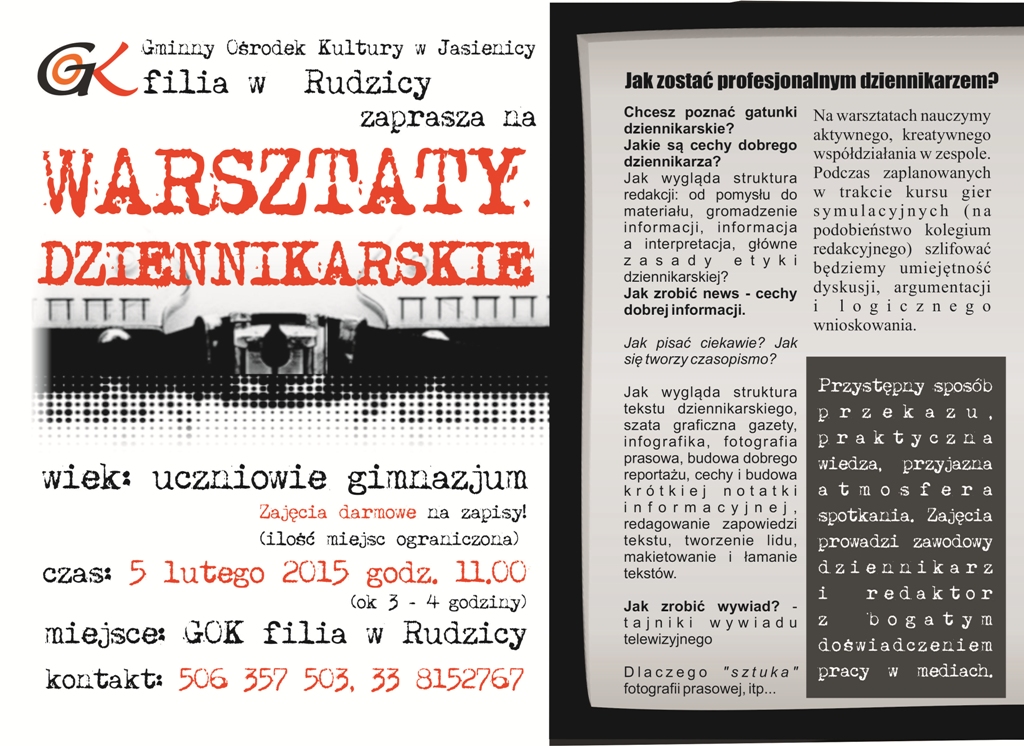 GOK Gminny Ośrodek Kultury w Jasienicy
filia w Rudzicy
zaprasza na

WARSZTATY
DZIENNIKARSKIE

wiek: uczniowie gimnazjum
Zajęcia darmowe na zapisy!
(ilość miejsc ograniczona)
czas: 5 lutego 2015 godz. 11.00
(ok 3 - 4 godziny)
miejsce: GOK filia w Rudzicy
kontakt: 506 357 503, 33 8152767

Jak zostać profesjonalnym dziennikarzem?

Chcesz poznać gatunki dziennikarskie?
Jakie są cechy dobrego dziennikarza?
Jak wygląda struktura redakcji: od pomysłu do materiału, gromadzenie informacji, informacja a interpretacja, główne zasady etyki dziennikarskiej?
Jak zrobić news - cechy dobrej informacji.

Jak pisać ciekawie? Jak się tworzy czasopismo?

Jak wygląda struktura tekstu dziennikarskiego, szata graficzna gazety, infografika, fotografia prasowa, budowa dobrego reportażu, cechy i budowa krótkiej notatki informacyjnej, redagowanie zapowiedzi tekstu, tworzenie lidu, makietowanie i łamanie tekstów.

Jak zrobić wywiad? - tajniki wywiadu telewizyjnego

Dlaczego "sztuka" fotografii prasowej, itp...

Na warsztatach nauczymy aktywnego, kreatywnego współdziałania w zespole. Podczas zaplanowanych w trakcie kursu gier symulacyjnych (na podobieństwo kolegium redakcyjnego) szlifować będziemy umiejętność dyskusji, argumentacji i logicznego wnioskowania.

Przystępny sposób przekazu, praktyczna wiedza, przyjazna atmosfera spotkania. Zajęcia prowadzi zawodowy dziennikarz i redaktor z bogatym doświadczeniem pracy w mediach.